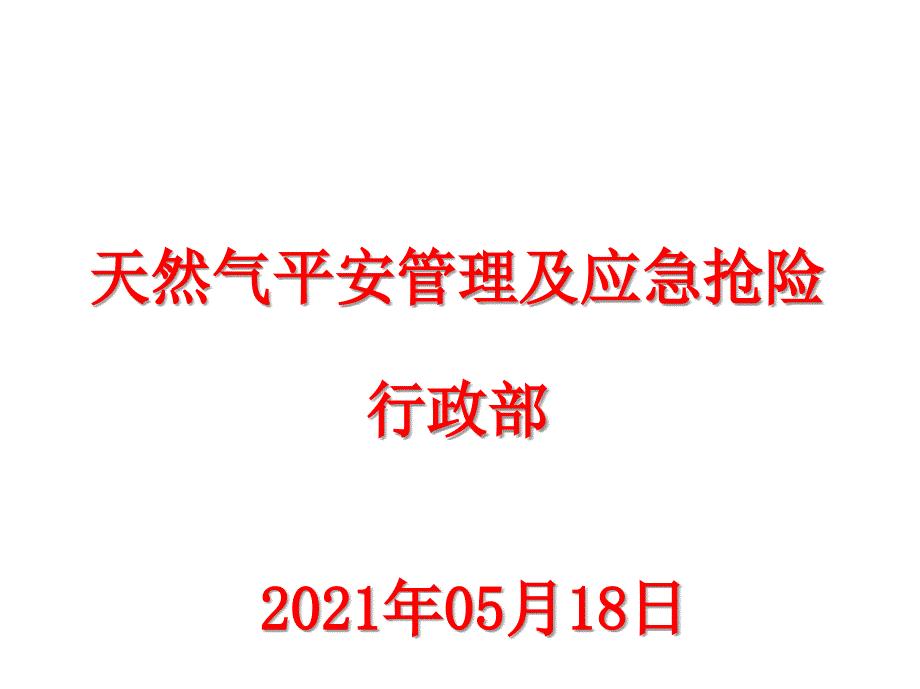 天然气平安管理及应急抢险

行政部

2021年05月18日